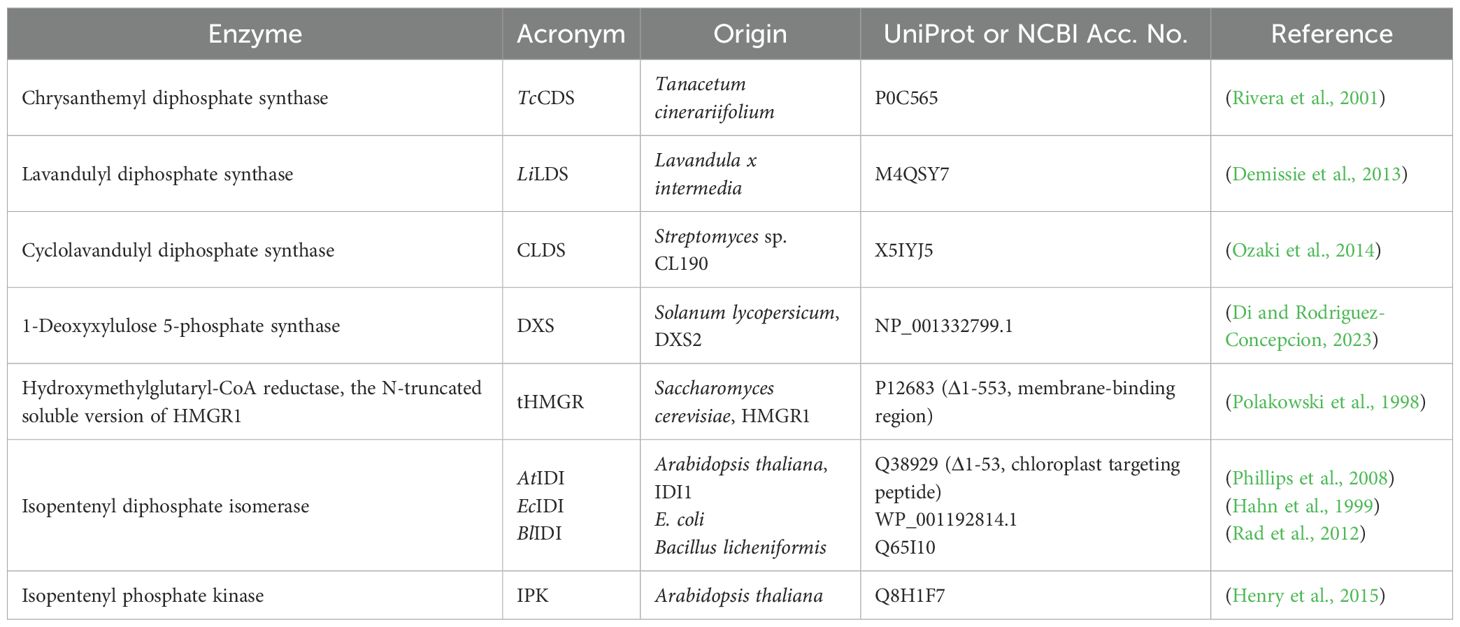 | Enzyme | Acronym | Origin | UniProt or NCBI Acc. No. | Reference |
|---|---|---|---|---|
| Chrysanthemyl diphosphate synthase | TcCDS | Tanacetum cinerariifolium | P0C565 | (Rivera et al., 2001) |
| Lavandulyl diphosphate synthase | LiLDS | Lavandula x intermedia | M4QSY7 | (Demissie et al., 2013) |
| Cyclolavandulyl diphosphate synthase | CLDS | Streptomyces sp. CL190 | X5IYJ5 | (Ozaki et al., 2014) |
| 1-Deoxyxylulose 5-phosphate synthase | DXS | Solanum lycopersicum, DXS2 | NP_001332799.1 | (Di and Rodriguez-Concepcion, 2023) |
| Hydroxymethylglutaryl-CoA reductase, the N-truncated soluble version of HMGR1 | tHMGR | Saccharomyces cerevisiae, HMGR1 | P12683 (Δ1-553, membrane-binding region) | (Polakowski et al., 1998) |
| Isopentenyl diphosphate isomerase | AtIDI EcIDI BlIDI | Arabidopsis thaliana, IDI1 E. coli Bacillus licheniformis | Q38929 (Δ1-53, chloroplast targeting peptide) WP_001192814.1 Q65I10 | (Phillips et al., 2008) (Hahn et al., 1999) (Rad et al., 2012) |
| Isopentenyl phosphate kinase | IPK | Arabidopsis thaliana | Q8H1F7 | (Henry et al., 2015) |